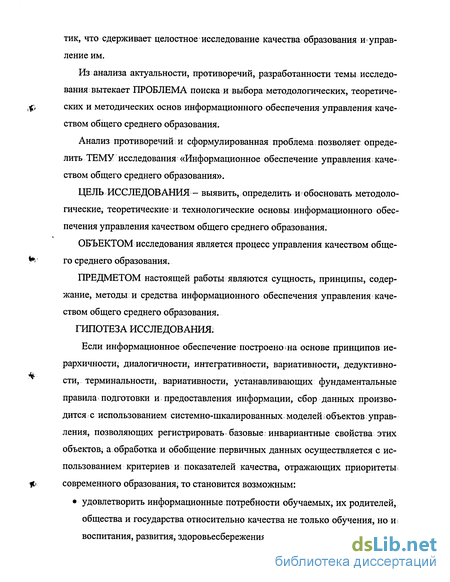 тик, что сдерживает целостное исследование качества образования и управление им.

Из анализа актуальности, противоречий, разработанности темы исследования вытекает ПРОБЛЕМА поиска и выбора методологических, теоретических и методических основ информационного обеспечения управления качеством общего среднего образования.

Анализ противоречий и сформулированная проблема позволяет определить ТЕМУ исследования «Информационное обеспечение управления качеством общего среднего образования».

ЦЕЛЬ ИССЛЕДОВАНИЯ – выявить, определить и обосновать методологические, теоретические и технологические основы информационного обеспечения управления качеством общего среднего образования.

ОБЪЕКТОМ исследования является процесс управления качеством общего среднего образования.

ПРЕДМЕТОМ настоящей работы являются сущность, принципы, содержание, методы и средства информационного обеспечения управления качеством общего среднего образования.

ГИПОТЕЗА ИССЛЕДОВАНИЯ.

Если информационное обеспечение построено на основе принципов иерархичности, диалогичности, интегративности, вариативности, дедуктивности, терминальности, вариативности, устанавливающих фундаментальные правила подготовки и предоставления информации, сбор данных производится с использованием системно-шкалированных моделей объектов управления, позволяющих регистрировать базовые инвариантные свойства этих объектов, а обработка и обобщение первичных данных осуществляется с использованием критериев и показателей качества, отражающих приоритеты современного образования, то становится возможным:

• удовлетворить информационные потребности обучаемых, их родителей, общества и государства относительно качества не только обучения, но и воспитания, развития, здоровьесбережения

dsLib.net
библиотека диссертаций